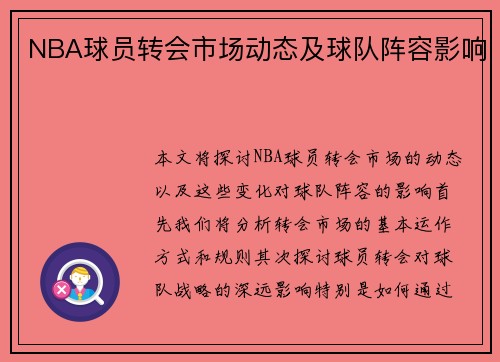 NBA球员转会市场动态及球队阵容影响

本文将探讨NBA球员转会市场的动态以及这些变化对球队阵容的影响首先我们将分析转会市场的基本运作方式和规则其次探讨球员转会对球队战略的深远影响特别是如何通过